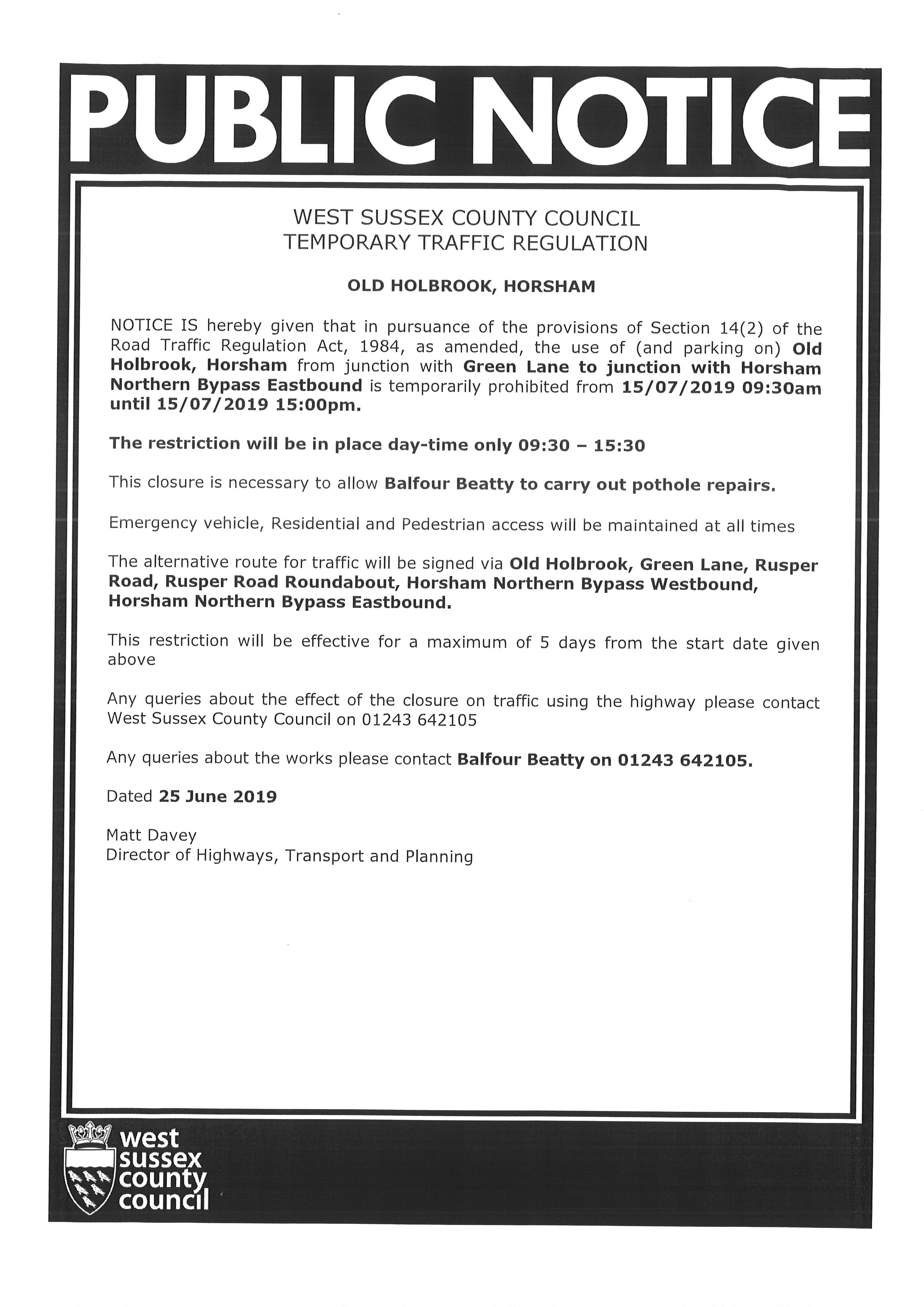 PUBLIC NOTICE

WEST SUSSEX COUNTY COUNCIL
TEMPORARY TRAFFIC REGULATION

OLD HOLBROOK, HORSHAM

NOTICE IS hereby given that in pursuance of the provisions of Section 14(2) of the Road Traffic Regulation Act, 1984, as amended, the use of (and parking on) Old Holbrook, Horsham from junction with Green Lane to junction with Horsham Northern Bypass Eastbound is temporarily prohibited from 15/07/2019 09:30am until 15/07/2019 15:00pm.

The restriction will be in place day-time only 09:30 – 15:30

This closure is necessary to allow Balfour Beatty to carry out pothole repairs.

Emergency vehicle, Residential and Pedestrian access will be maintained at all times

The alternative route for traffic will be signed via Old Holbrook, Green Lane, Rusper Road, Rusper Road Roundabout, Horsham Northern Bypass Westbound, Horsham Northern Bypass Eastbound.

This restriction will be effective for a maximum of 5 days from the start date given above

Any queries about the effect of the closure on traffic using the highway please contact West Sussex County Council on 01243 642105

Any queries about the works please contact Balfour Beatty on 01243 642105.

Dated 25 June 2019

Matt Davey
Director of Highways, Transport and Planning

west sussex county council